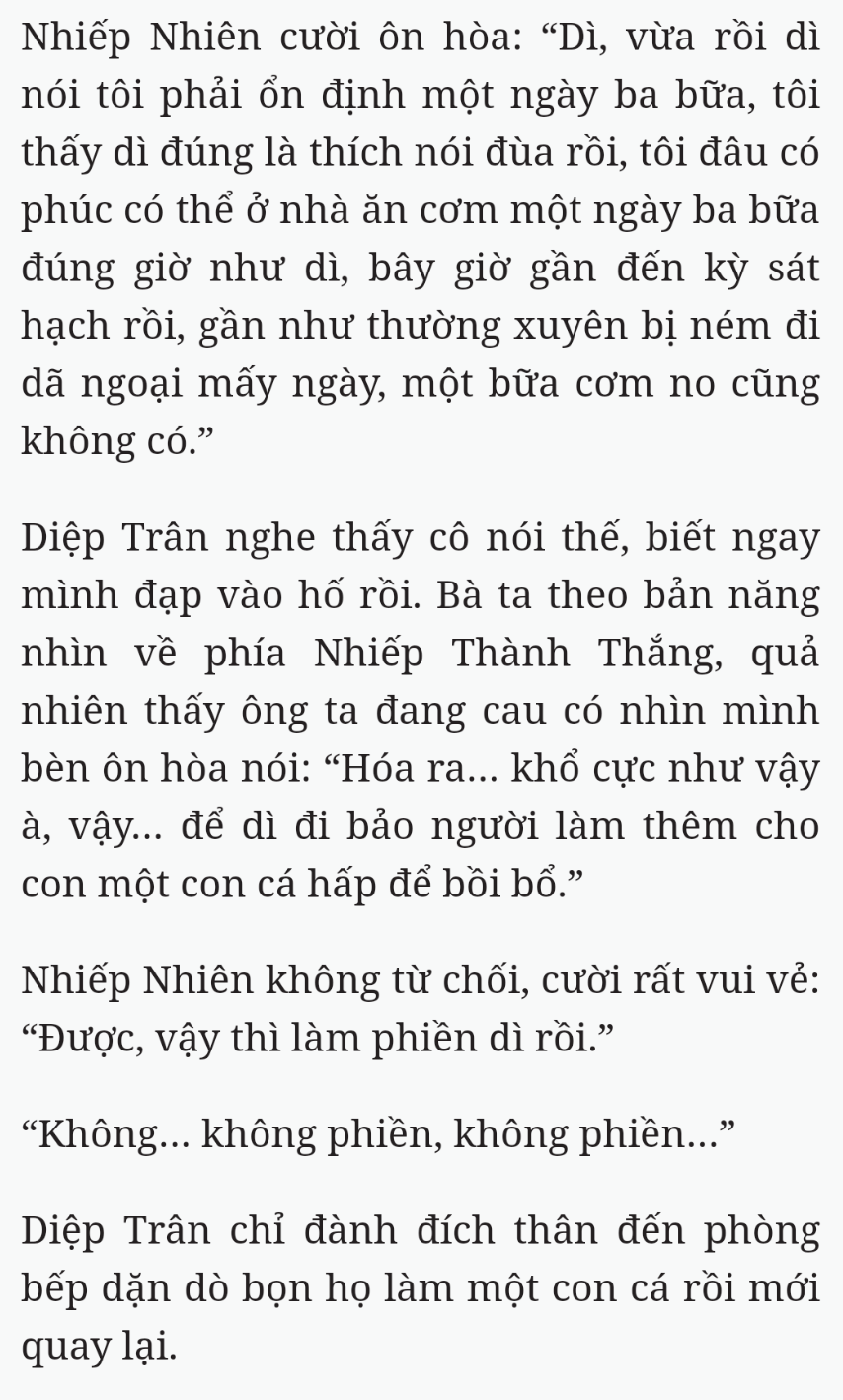 Nhiếp Nhiên cười ôn hòa: “Dì, vừa rồi dì nói tôi phải ổn định một ngày ba bữa, tôi thấy dì đúng là thích nói đùa rồi, tôi đâu có phúc có thể ở nhà ăn cơm một ngày ba bữa đúng giờ như dì, bây giờ gần đến kỳ sát hạch rồi, gần như thường xuyên bị ném đi dã ngoại mấy ngày, một bữa cơm no cũng không có.”

Diệp Trân nghe thấy cô nói thế, biết ngay mình đạp vào hố rồi. Bà ta theo bản năng nhìn về phía Nhiếp Thành Thắng, quả nhiên thấy ông ta đang cau có nhìn mình bèn ôn hòa nói: “Hóa ra... khổ cực như vậy à, vậy... để dì đi bảo người làm thêm cho con một con cá hấp để bồi bổ.”

Nhiếp Nhiên không từ chối, cười rất vui vẻ: “Được, vậy thì làm phiền dì rồi.”

“Không... không phiền, không phiền...”

Diệp Trân chỉ đành đích thân đến phòng bếp dặn dò bọn họ làm một con cá rồi mới quay lại.